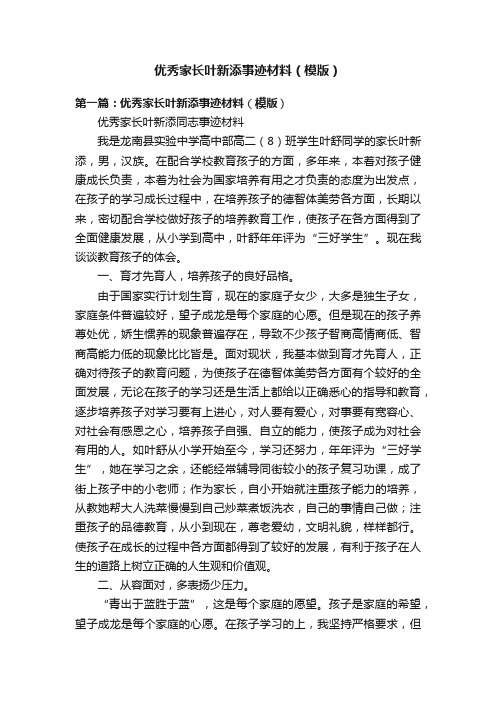 优秀家长叶新添事迹材料（模版）

第一篇：优秀家长叶新添事迹材料（模版）

优秀家长叶新添同志事迹材料

我是龙南县实验中学高中部高二（8）班学生叶舒同学的家长叶新添，男，汉族。在配合学校教育孩子的方面，多年来，本着对孩子健康成长负责，本着为社会为国家培养有用之才负责的态度为出发点，在孩子的学习成长过程中，在培养孩子的德智体美劳各方面，长期以来，密切配合学校做好孩子的培养教育工作，使孩子在各方面得到了全面健康发展，从小学到高中，叶舒年年评为“三好学生”。现在我谈谈教育孩子的体会。

一、育才先育人，培养孩子的良好品格。

由于国家实行计划生育，现在的家庭子女少，大多是独生子女，家庭条件普遍较好，望子成龙是每个家庭的心愿。但是现在的孩子养尊处优，娇生惯养的现象普遍存在，导致不少孩子智商高情商低、智商高能力低的现象比比皆是。面对现状，我基本做到育才先育人，正确对待孩子的教育问题，为使孩子在德智体美劳各方面有个较好的全面发展，无论在孩子的学习还是生活上都给以正确悉心的指导和教育，逐步培养孩子对学习要有上进心，对人要有爱心，对事要有宽容心、对社会有感恩之心，培养孩子自强、自立的能力，使孩子成为对社会有用的人。如叶舒从小学开始至今，学习还努力，年年评为“三好学生”，她在学习之余，还能经常辅导同街较小的孩子复习功课，成了街上孩子中的小老师；作为家长，自小开始就注重孩子能力的培养，从教她帮大人洗菜慢慢到自己炒菜煮饭洗衣，自己的事情自己做；注重孩子的品德教育，从小到现在，尊老爱幼，文明礼貌，样样都行。使孩子在成长的过程中各方面都得到了较好的发展，有利于孩子在人生的道路上树立正确的人生观和价值观。

二、从容面对，多表扬少压力。

“青出于蓝胜于蓝”，这是每个家庭的愿望。孩子是家庭的希望，望子成龙是每个家庭的心愿。在孩子学习的上，我坚持严格要求，但